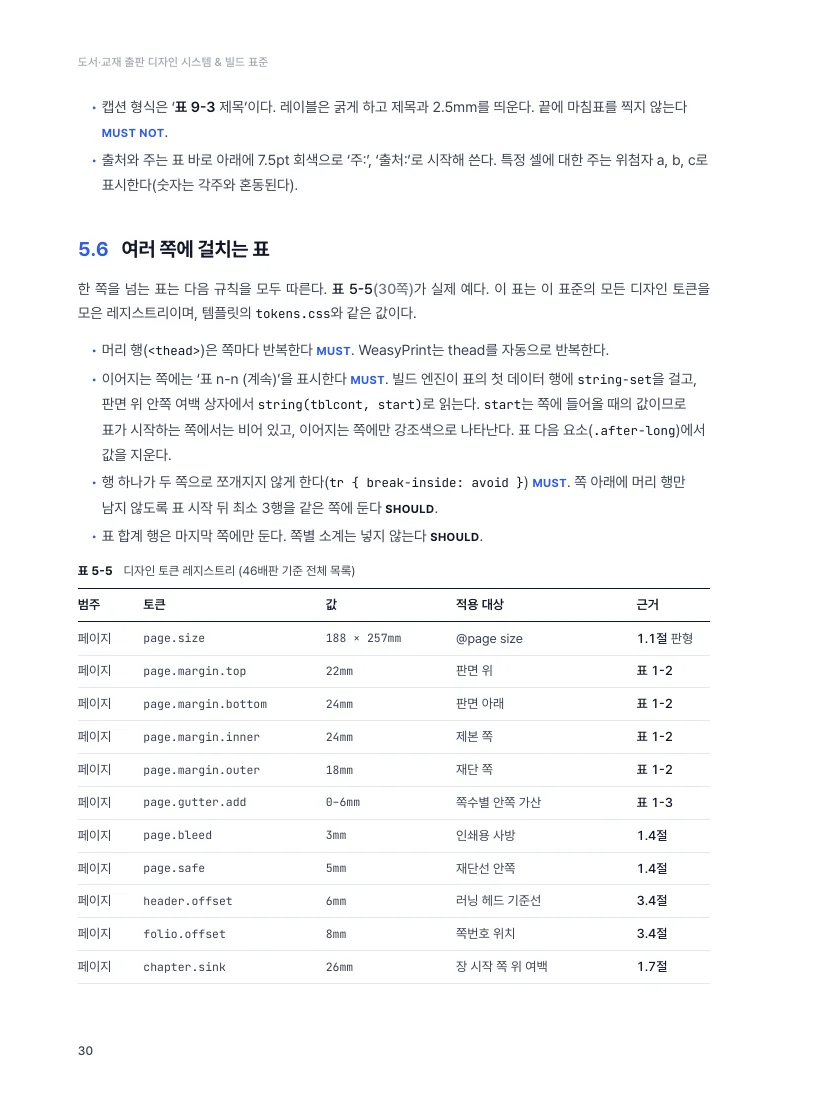 도서·교재 출판 디자인 시스템 & 빌드 표준

• 캡션 형식은 '표 9-3 제목'이다. 레이블은 굵게 하고 제목과 2.5mm를 띄운다. 끝에 마침표를 찍지 않는다 MUST NOT.

• 출처와 주는 표 바로 아래에 7.5pt 회색으로 '주:', '출처:'로 시작해 쓴다. 특정 셀에 대한 주는 위첨자 a, b, c로 표시한다(숫자는 각주와 혼동된다).

5.6 여러 쪽에 걸치는 표

한 쪽을 넘는 표는 다음 규칙을 모두 따른다. 표 5-5(30쪽)가 실제 예다. 이 표는 이 표준의 모든 디자인 토큰을 모은 레지스트리이며, 템플릿의 tokens.css와 같은 값이다.

• 머리 행(<thead>)은 쪽마다 반복한다 MUST. WeasyPrint는 thead를 자동으로 반복한다.

• 이어지는 쪽에는 '표 n-n (계속)'을 표시한다 MUST. 빌드 엔진이 표의 첫 데이터 행에 string-set을 걸고, 판면 위 안쪽 여백 상자에서 string(tblcont, start)로 읽는다. start는 쪽에 들어올 때의 값이므로 표가 시작하는 쪽에서는 비어 있고, 이어지는 쪽에만 강조색으로 나타난다. 표 다음 요소(.after-long)에서 값을 지운다.

• 행 하나가 두 쪽으로 쪼개지지 않게 한다(tr { break-inside: avoid }) MUST. 쪽 아래에 머리 행만 남지 않도록 표 시작 뒤 최소 3행을 같은 쪽에 둔다 SHOULD.

• 표 합계 행은 마지막 쪽에만 둔다. 쪽별 소계는 넣지 않는다 SHOULD.

표 5-5 디자인 토큰 레지스트리 (46배판 기준 전체 목록)

| 범주 | 토큰 | 값 | 적용 대상 | 근거 |
|---|---|---|---|---|
| 페이지 | page.size | 188 × 257mm | @page size | 1.1절 판형 |
| 페이지 | page.margin.top | 22mm | 판면 위 | 표 1-2 |
| 페이지 | page.margin.bottom | 24mm | 판면 아래 | 표 1-2 |
| 페이지 | page.margin.inner | 24mm | 제본 쪽 | 표 1-2 |
| 페이지 | page.margin.outer | 18mm | 재단 쪽 | 표 1-2 |
| 페이지 | page.gutter.add | 0–6mm | 쪽수별 안쪽 가산 | 표 1-3 |
| 페이지 | page.bleed | 3mm | 인쇄용 사방 | 1.4절 |
| 페이지 | page.safe | 5mm | 재단선 안쪽 | 1.4절 |
| 페이지 | header.offset | 6mm | 러닝 헤드 기준선 | 3.4절 |
| 페이지 | folio.offset | 8mm | 쪽번호 위치 | 3.4절 |
| 페이지 | chapter.sink | 26mm | 장 시작 쪽 위 여백 | 1.7절 |

30